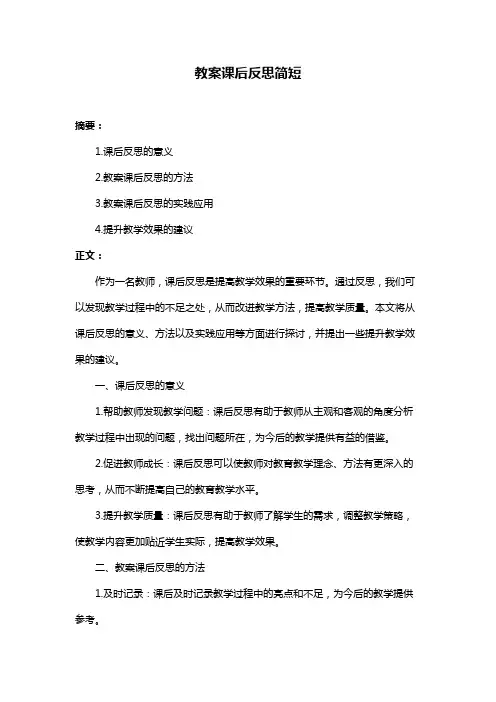 教案课后反思简短

摘要：

1.课后反思的意义

2.教案课后反思的方法

3.教案课后反思的实践应用

4.提升教学效果的建议

正文：

作为一名教师，课后反思是提高教学效果的重要环节。通过反思，我们可以发现教学过程中的不足之处，从而改进教学方法，提高教学质量。本文将从课后反思的意义、方法以及实践应用等方面进行探讨，并提出一些提升教学效果的建议。

一、课后反思的意义

1.帮助教师发现教学问题：课后反思有助于教师从主观和客观的角度分析教学过程中出现的问题，找出问题所在，为今后的教学提供有益的借鉴。

2.促进教师成长：课后反思可以使教师对教育教学理念、方法有更深入的思考，从而不断提高自己的教育教学水平。

3.提升教学质量：课后反思有助于教师了解学生的需求，调整教学策略，使教学内容更加贴近学生实际，提高教学效果。

二、教案课后反思的方法

1.及时记录：课后及时记录教学过程中的亮点和不足，为今后的教学提供参考。